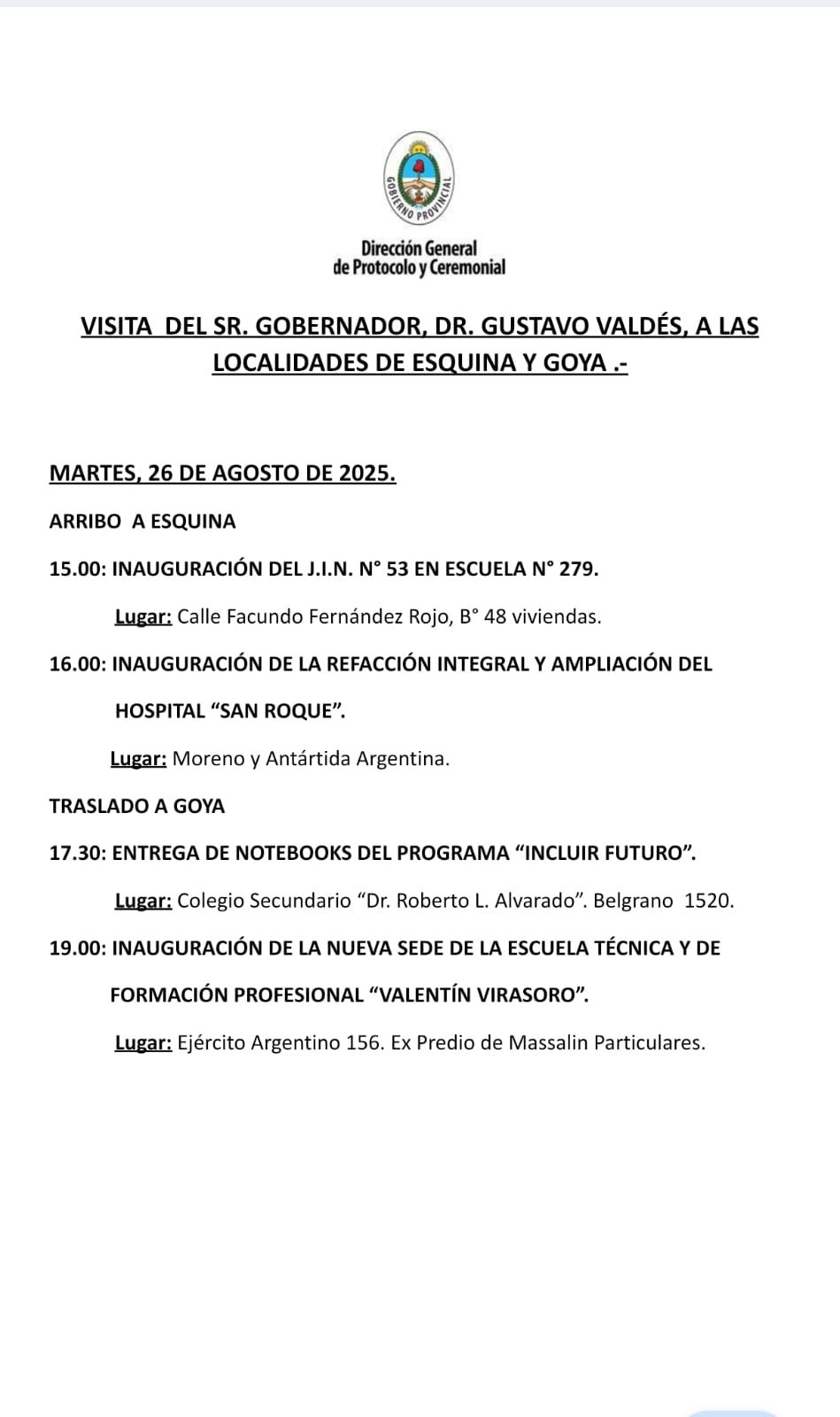 GOBIERNO PROVINCIAL

Dirección General
de Protocolo y Ceremonial

VISITA DEL SR. GOBERNADOR, DR. GUSTAVO VALDÉS, A LAS LOCALIDADES DE ESQUINA Y GOYA .-

MARTES, 26 DE AGOSTO DE 2025.

ARRIBO A ESQUINA

15.00: INAUGURACIÓN DEL J.I.N. N° 53 EN ESCUELA N° 279.

Lugar: Calle Facundo Fernández Rojo, B° 48 viviendas.

16.00: INAUGURACIÓN DE LA REFACCIÓN INTEGRAL Y AMPLIACIÓN DEL HOSPITAL “SAN ROQUE”.

Lugar: Moreno y Antártida Argentina.

TRASLADO A GOYA

17.30: ENTREGA DE NOTEBOOKS DEL PROGRAMA “INCLUIR FUTURO”.

Lugar: Colegio Secundario “Dr. Roberto L. Alvarado”. Belgrano 1520.

19.00: INAUGURACIÓN DE LA NUEVA SEDE DE LA ESCUELA TÉCNICA Y DE FORMACIÓN PROFESIONAL “VALENTÍN VIRASORO”.

Lugar: Ejército Argentino 156. Ex Predio de Massalin Particulares.